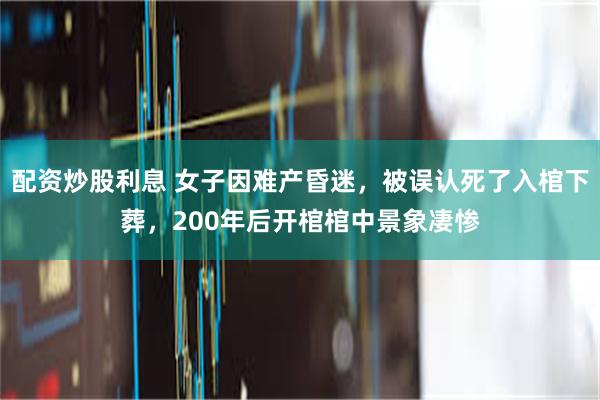 配资炒股利息 女子因难产昏迷，被误认死了入棺下葬，200年后开棺棺中景象凄惨